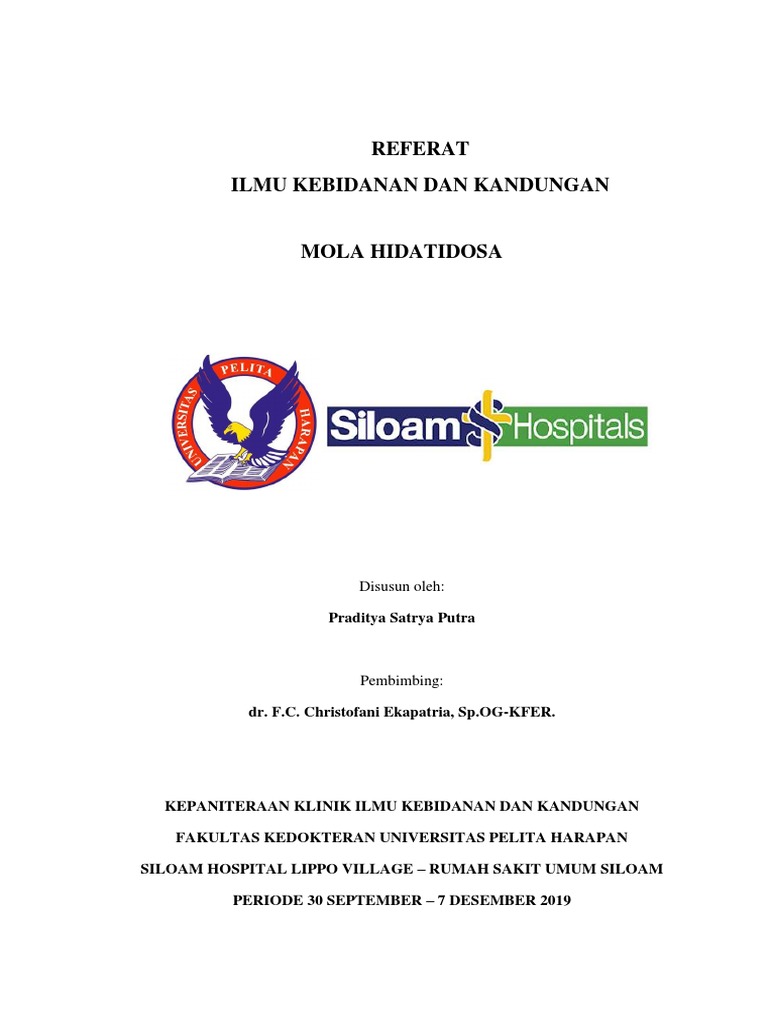 REFERAT
ILMU KEBIDANAN DAN KANDUNGAN

MOLA HIDATIDOSA

UNIVERSITAS PELITA HARAPAN

Siloam Hospitals

Disusun oleh:
Praditya Satrya Putra

Pembimbing:
dr. F.C. Christofani Ekapatria, Sp.OG-KFER.

KEPANITERAAN KLINIK ILMU KEBIDANAN DAN KANDUNGAN
FAKULTAS KEDOKTERAN UNIVERSITAS PELITA HARAPAN
SILOAM HOSPITAL LIPPO VILLAGE – RUMAH SAKIT UMUM SILOAM
PERIODE 30 SEPTEMBER – 7 DESEMBER 2019